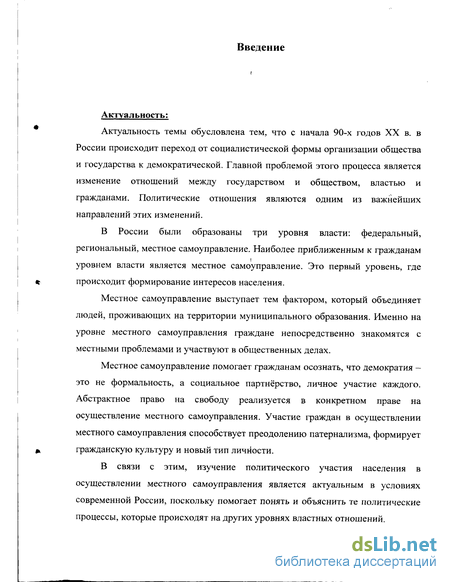 Введение

Актуальность:

Актуальность темы обусловлена тем, что с начала 90-х годов XX в. в России происходит переход от социалистической формы организации общества и государства к демократической. Главной проблемой этого процесса является изменение отношений между государством и обществом, властью и гражданами. Политические отношения являются одним из важнейших направлений этих изменений.

В России были образованы три уровня власти: федеральный, региональный, местное самоуправление. Наиболее приближенным к гражданам уровнем власти является местное самоуправление. Это первый уровень, где происходит формирование интересов населения.

Местное самоуправление выступает тем фактором, который объединяет людей, проживающих на территории муниципального образования. Именно на уровне местного самоуправления граждане непосредственно знакомятся с местными проблемами и участвуют в общественных делах.

Местное самоуправление помогает гражданам осознать, что демократия – это не формальность, а социальное партнёрство, личное участие каждого. Абстрактное право на свободу реализуется в конкретном праве на осуществление местного самоуправления. Участие граждан в осуществлении местного самоуправления способствует преодолению патернализма, формирует гражданскую культуру и новый тип личности.

В связи с этим, изучение политического участия населения в осуществлении местного самоуправления является актуальным в условиях современной России, поскольку помогает понять и объяснить те политические процессы, которые происходят на других уровнях властных отношений.

dsLib.net
библиотека диссертаций